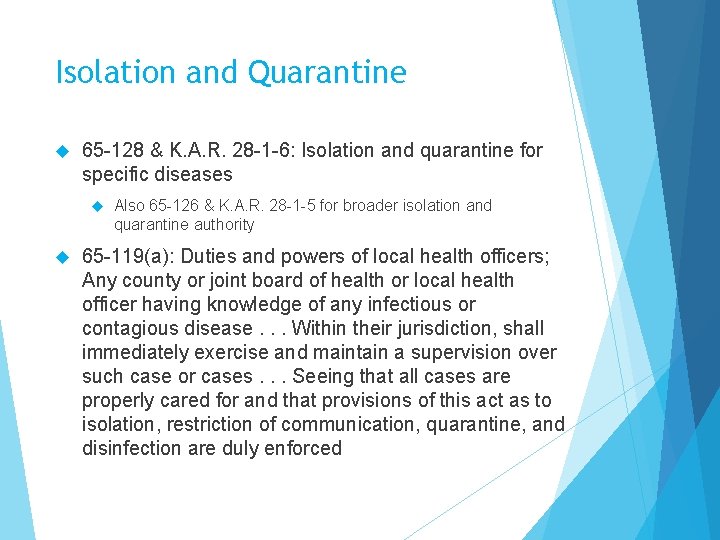 Isolation and Quarantine

65-128 & K.A.R. 28-1-6: Isolation and quarantine for specific diseases

Also 65-126 & K.A.R. 28-1-5 for broader isolation and quarantine authority

65-119(a): Duties and powers of local health officers; Any county or joint board of health or local health officer having knowledge of any infectious or contagious disease . . . Within their jurisdiction, shall immediately exercise and maintain a supervision over such case or cases . . . Seeing that all cases are properly cared for and that provisions of this act as to isolation, restriction of communication, quarantine, and disinfection are duly enforced